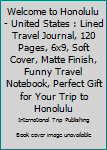 Welcome to Honolulu - United States : Lined Travel Journal, 120 Pages, 6x9, Soft Cover, Matte Finish, Funny Travel Notebook, Perfect Gift for Your Trip to Honolulu

International Trip Publishing

Book cover image unavailable